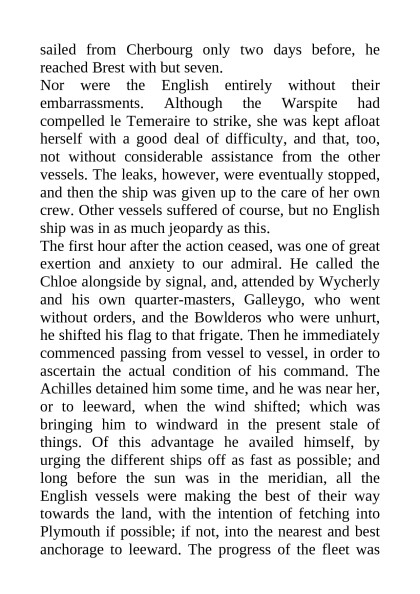 sailed from Cherbourg only two days before, he reached Brest with but seven.
Nor were the English entirely without their embarrassments. Although the Warspite had compelled le Temeraire to strike, she was kept afloat herself with a good deal of difficulty, and that, too, not without considerable assistance from the other vessels. The leaks, however, were eventually stopped, and then the ship was given up to the care of her own crew. Other vessels suffered of course, but no English ship was in as much jeopardy as this.
The first hour after the action ceased, was one of great exertion and anxiety to our admiral. He called the Chloe alongside by signal, and, attended by Wycherly and his own quarter-masters, Galleygo, who went without orders, and the Bowlderos who were unhurt, he shifted his flag to that frigate. Then he immediately commenced passing from vessel to vessel, in order to ascertain the actual condition of his command. The Achilles detained him some time, and he was near her, or to leeward, when the wind shifted; which was bringing him to windward in the present stale of things. Of this advantage he availed himself, by urging the different ships off as fast as possible; and long before the sun was in the meridian, all the English vessels were making the best of their way towards the land, with the intention of fetching into Plymouth if possible; if not, into the nearest and best anchorage to leeward. The progress of the fleet was